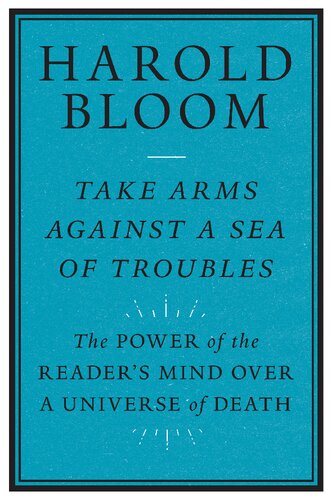 HAROLD BLOOM

TAKE ARMS AGAINST A SEA OF TROUBLES

The POWER of the READER'S MIND OVER A UNIVERSE of DEATH